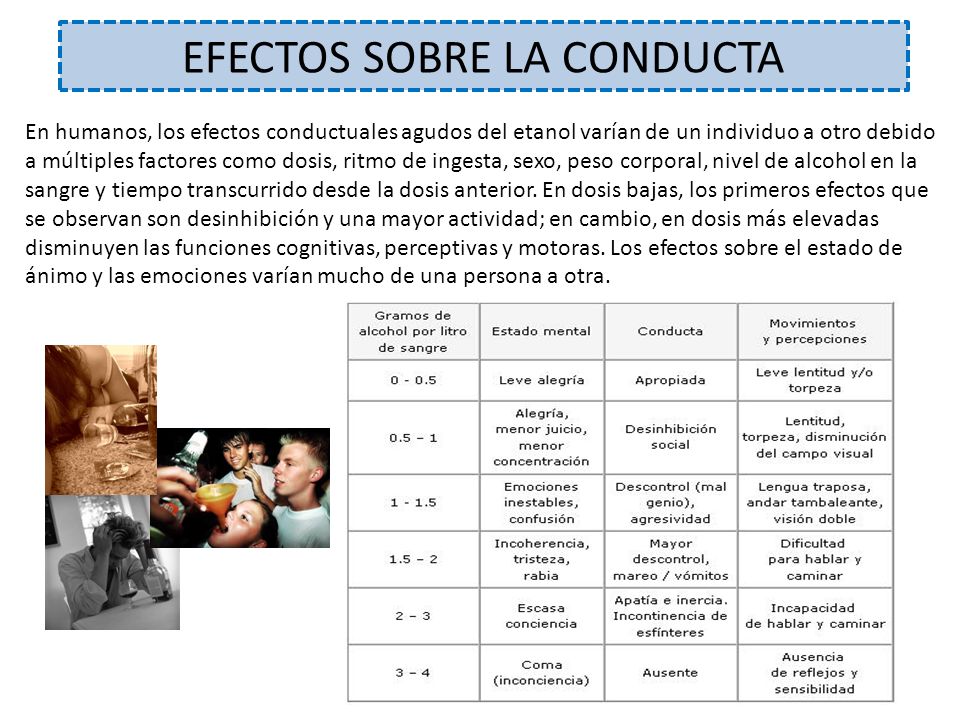 EFECTOS SOBRE LA CONDUCTA

En humanos, los efectos conductuales agudos del etanol varían de un individuo a otro debido a múltiples factores como dosis, ritmo de ingesta, sexo, peso corporal, nivel de alcohol en la sangre y tiempo transcurrido desde la dosis anterior. En dosis bajas, los primeros efectos que se observan son desinhibición y una mayor actividad; en cambio, en dosis más elevadas disminuyen las funciones cognitivas, perceptivas y motoras. Los efectos sobre el estado de ánimo y las emociones varían mucho de una persona a otra.

| Gramos de alcohol por litro de sangre | Estado mental | Conducta | Movimientos y percepciones |
|---|---|---|---|
| 0 - 0.5 | Leve alegría | Apropiada | Leve lentitud y/o torpeza |
| 0.5 – 1 | Alegría, menor juicio, menor concentración | Desinhibición social | Lentitud, torpeza, disminución del campo visual |
| 1 - 1.5 | Emociones inestables, confusión | Descontrol (mal genio), agresividad | Lengua traposa, andar tambaleante, visión doble |
| 1.5 – 2 | Incoherencia, tristeza, rabia | Mayor descontrol, mareo / vómitos | Dificultad para hablar y caminar |
| 2 – 3 | Escasa conciencia | Apatía e inercia. Incontinencia de esfínteres | Incapacidad de hablar y caminar |
| 3 – 4 | Coma (inconciencia) | Ausente | Ausencia de reflejos y sensibilidad |